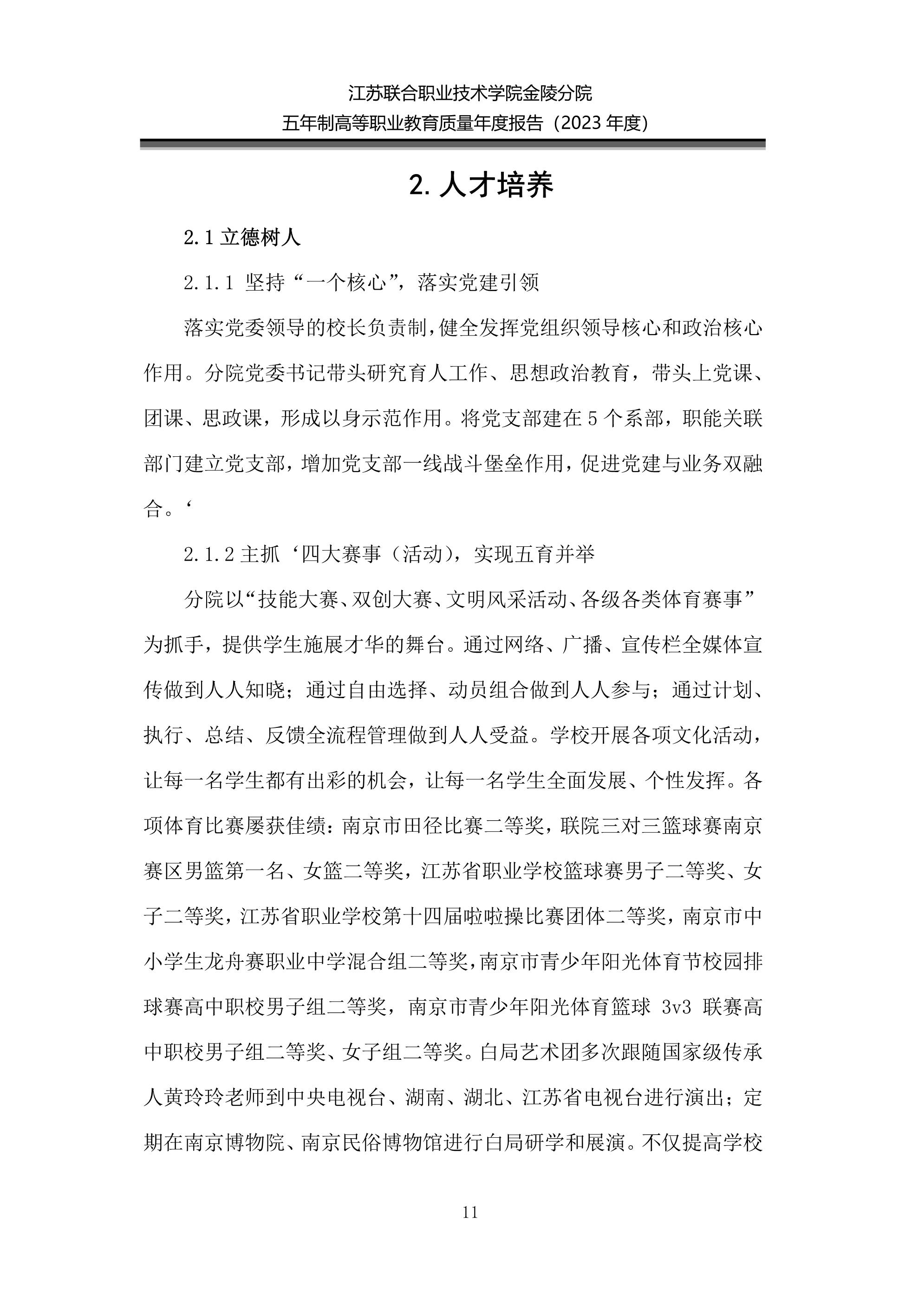 江苏联合职业技术学院金陵分院
五年制高等职业教育质量年度报告（2023 年度）

2. 人才培养

2.1 立德树人

2.1.1 坚持“一个核心”，落实党建引领

落实党委领导的校长负责制，健全发挥党组织领导核心和政治核心作用。分院党委书记带头研究育人工作、思想政治教育，带头上党课、团课、思政课，形成以身示范作用。将党支部建在 5 个系部，职能关联部门建立党支部，增加党支部一线战斗堡垒作用，促进党建与业务双融合。‘

2.1.2 主抓‘四大赛事（活动），实现五育并举

分院以“技能大赛、双创大赛、文明风采活动、各级各类体育赛事”为抓手，提供学生施展才华的舞台。通过网络、广播、宣传栏全媒体宣传做到人人知晓；通过自由选择、动员组合做到人人参与；通过计划、执行、总结、反馈全流程管理做到人人受益。学校开展各项文化活动，让每一名学生都有出彩的机会，让每一名学生全面发展、个性发挥。各项体育比赛屡获佳绩：南京市田径比赛二等奖，联院三对三篮球赛南京赛区男篮第一名、女篮二等奖，江苏省职业学校篮球赛男子二等奖、女子二等奖，江苏省职业学校第十四届啦啦操比赛团体二等奖，南京市中小学生龙舟赛职业中学混合组二等奖，南京市青少年阳光体育节校园排球赛高中职校男子组二等奖，南京市青少年阳光体育篮球 3v3 联赛高中职校男子组二等奖、女子组二等奖。白局艺术团多次跟随国家级传承人黄玲玲老师到中央电视台、湖南、湖北、江苏省电视台进行演出；定期在南京博物院、南京民俗博物馆进行白局研学和展演。不仅提高学校

11